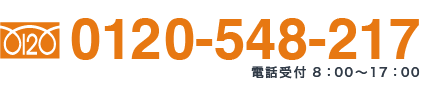 0120 0120-548-217
電話受付 8：00～17：00